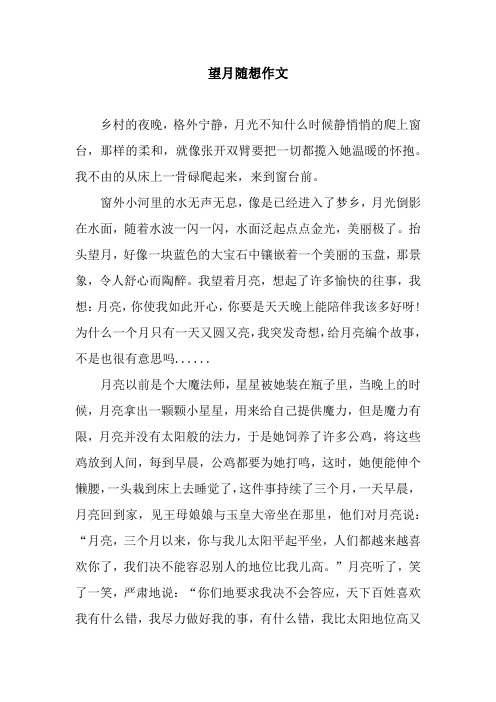 望月随想作文

乡村的夜晚，格外宁静，月光不知什么时候静悄悄的爬上窗台，那样的柔和，就像张开双臂要把一切都揽入她温暖的怀抱。我不由的从床上一骨碌爬起来，来到窗台前。

窗外小河里的水无声无息，像是已经进入了梦乡，月光倒影在水面，随着水波一闪一闪，水面泛起点点金光，美丽极了。抬头望月，好像一块蓝色的大宝石中镶嵌着一个美丽的玉盘，那景象，令人舒心而陶醉。我望着月亮，想起了许多愉快的往事，我想：月亮，你使我如此开心，你要是天天晚上能陪伴我该多好呀！为什么一个月只有一天又圆又亮，我突发奇想，给月亮编个故事，不是也很有意思吗......

月亮以前是个大魔法师，星星被她装在瓶子里，当晚上的时候，月亮拿出一颗颗小星星，用来给自己提供魔力，但是魔力有限，月亮并没有太阳般的法力，于是她饲养了许多公鸡，将这些鸡放到人间，每到早晨，公鸡都要为她打鸣，这时，她便能伸个懒腰，一头栽到床上去睡觉了，这件事持续了三个月，一天早晨，月亮回到家，见王母娘娘与玉皇大帝坐在那里，他们对月亮说：“月亮，三个月以来，你与我儿太阳平起平坐，人们都越来越喜欢你了，我们决不能容忍别人的地位比我儿高。”月亮听了，笑了一笑，严肃地说：“你们地要求我决不会答应，天下百姓喜欢我有什么错，我尽力做好我的事，有什么错，我比太阳地位高又